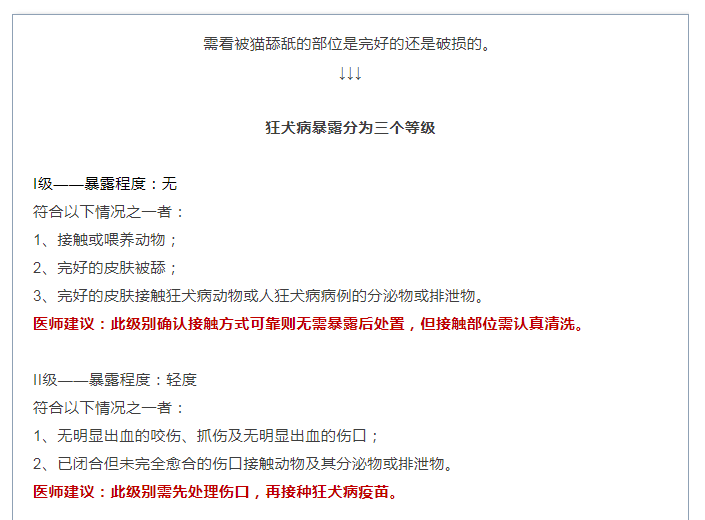 需看被猫舔舐的部位是完好的还是破损的。

↓↓↓

狂犬病暴露分为三个等级

I级——暴露程度：无
符合以下情况之一者：
1、接触或喂养动物；
2、完好的皮肤被舔；
3、完好的皮肤接触狂犬病动物或人狂犬病病例的分泌物或排泄物。
医师建议：此级别确认接触方式可靠则无需暴露后处置，但接触部位需认真清洗。

II级——暴露程度：轻度
符合以下情况之一者：
1、无明显出血的咬伤、抓伤及无明显出血的伤口；
2、已闭合但未完全愈合的伤口接触动物及其分泌物或排泄物。
医师建议：此级别需先处理伤口，再接种狂犬病疫苗。